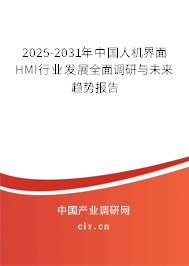 2025-2031年中国人机界面HMI行业发展全面调研与未来趋势报告

中国产业调研网

cir.cn